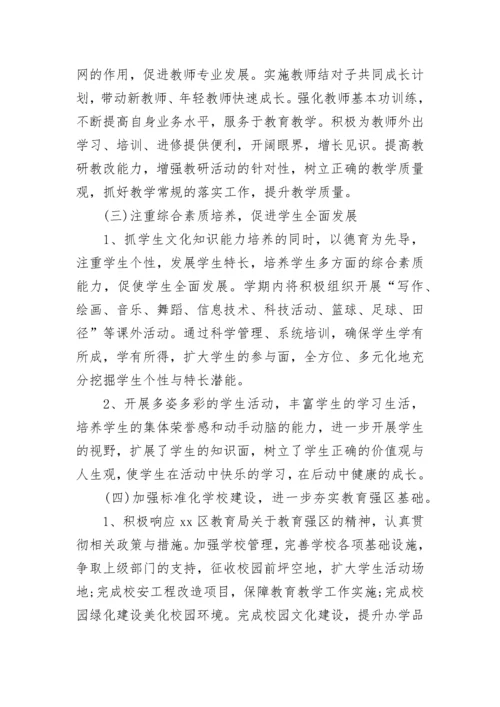 网的作用，促进教师专业发展。实施教师结对子共同成长计划，带动新教师、年轻教师快速成长。强化教师基本功训练，不断提高自身业务水平，服务于教育教学。积极为教师外出学习、培训、进修提供便利，开阔眼界，增长见识。提高教研教改能力，增强教研活动的针对性，树立正确的教学质量观，抓好教学常规的落实工作，提升教学质量。

(三)注重综合素质培养，促进学生全面发展

1、抓学生文化知识能力培养的同时，以德育为先导，注重学生个性，发展学生特长，培养学生多方面的综合素质能力，促使学生全面发展。学期内将积极组织开展“写作、绘画、音乐、舞蹈、信息技术、科技活动、篮球、足球、田径”等课外活动。通过科学管理、系统培训，确保学生学有所成，学有所得，扩大学生的参与面，全方位、多元化地充分挖掘学生个性与特长潜能。

2、开展多姿多彩的学生活动，丰富学生的学习生活，培养学生的集体荣誉感和动手动脑的能力，进一步开展学生的视野，扩展了学生的知识面，树立了学生正确的价值观与人生观，使学生在活动中快乐的学习，在后动中健康的成长。

(四)加强标准化学校建设，进一步夯实教育强区基础。

1、积极响应 xx 区教育局关于教育强区的精神，认真贯彻相关政策与措施。加强学校管理，完善学校各项基础设施，争取上级部门的支持，征收校园前坪空地，扩大学生活动场地;完成校安工程改造项目，保障教育教学工作实施;完成校园绿化建设美化校园环境。完成校园文化建设，提升办学品